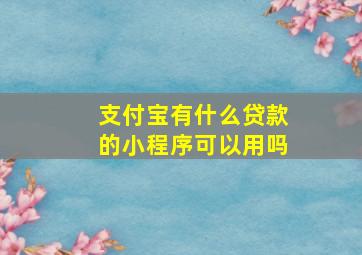 支付宝有什么贷款的小程序可以用吗